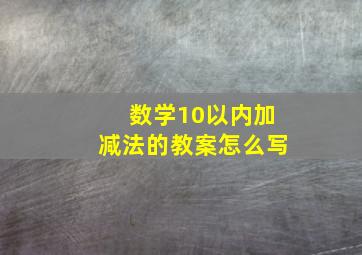 数学10以内加减法的教案怎么写